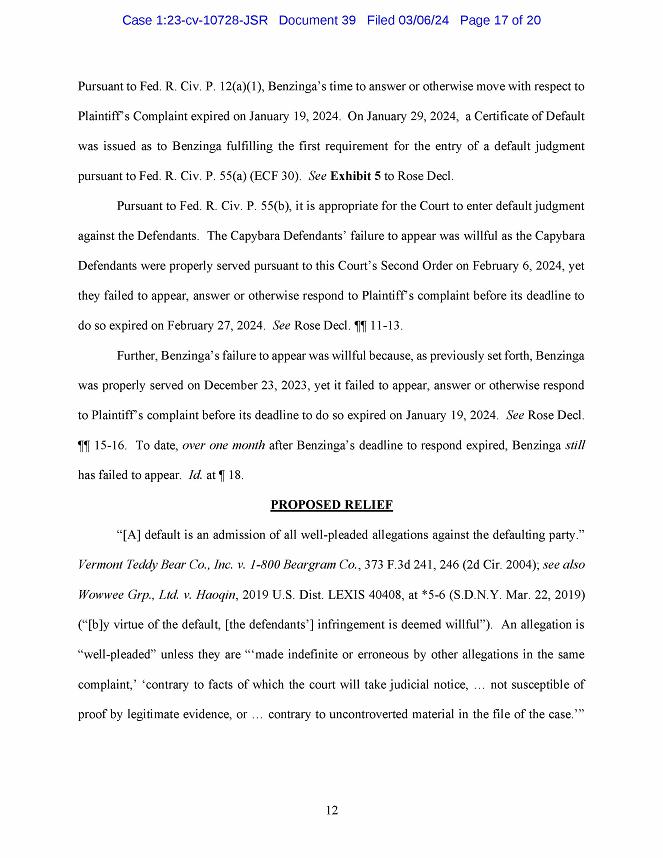 Case 1:23-cv-10728-JSR Document 39 Filed 03/06/24 Page 17 of 20

Pursuant to Fed. R. Civ. P. 12(a)(1), Benzinga's time to answer or otherwise move with respect to Plaintiff's Complaint expired on January 19, 2024. On January 29, 2024, a Certificate of Default was issued as to Benzinga fulfilling the first requirement for the entry of a default judgment pursuant to Fed. R. Civ. P. 55(a) (ECF 30). See Exhibit 5 to Rose Decl.

Pursuant to Fed. R. Civ. P. 55(b), it is appropriate for the Court to enter default judgment against the Defendants. The Capybara Defendants' failure to appear was willful as the Capybara Defendants were properly served pursuant to this Court's Second Order on February 6, 2024, yet they failed to appear, answer or otherwise respond to Plaintiff's complaint before its deadline to do so expired on February 27, 2024. See Rose Decl. ¶¶ 11-13.

Further, Benzinga's failure to appear was willful because, as previously set forth, Benzinga was properly served on December 23, 2023, yet it failed to appear, answer or otherwise respond to Plaintiff's complaint before its deadline to do so expired on January 19, 2024. See Rose Decl. ¶¶ 15-16. To date, over one month after Benzinga's deadline to respond expired, Benzinga still has failed to appear. Id. at ¶ 18.

PROPOSED RELIEF

"[A] default is an admission of all well-pleaded allegations against the defaulting party." Vermont Teddy Bear Co., Inc. v. 1-800 Beargram Co., 373 F.3d 241, 246 (2d Cir. 2004); see also Wowwee Grp., Ltd. v. Haoqin, 2019 U.S. Dist. LEXIS 40408, at *5-6 (S.D.N.Y. Mar. 22, 2019) ("[b]y virtue of the default, [the defendants'] infringement is deemed willful"). An allegation is "well-pleaded" unless they are "'made indefinite or erroneous by other allegations in the same complaint,' 'contrary to facts of which the court will take judicial notice, … not susceptible of proof by legitimate evidence, or … contrary to uncontroverted material in the file of the case.'"

12